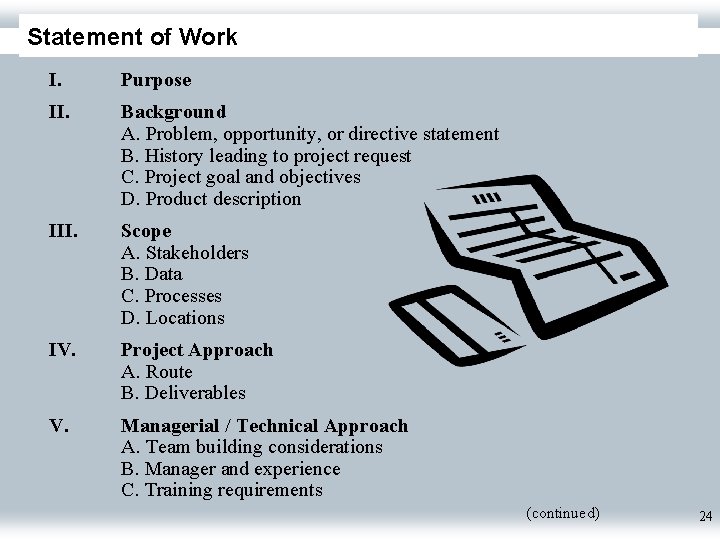 Statement of Work

I. Purpose

II. Background
A. Problem, opportunity, or directive statement
B. History leading to project request
C. Project goal and objectives
D. Product description

III. Scope
A. Stakeholders
B. Data
C. Processes
D. Locations

IV. Project Approach
A. Route
B. Deliverables

V. Managerial / Technical Approach
A. Team building considerations
B. Manager and experience
C. Training requirements

(continued)

24